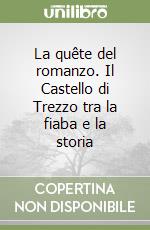 unilibro

La quête del romanzo. Il Castello di Trezzo tra la fiaba e la storia

COPERTINA
NON DISPONIBILE